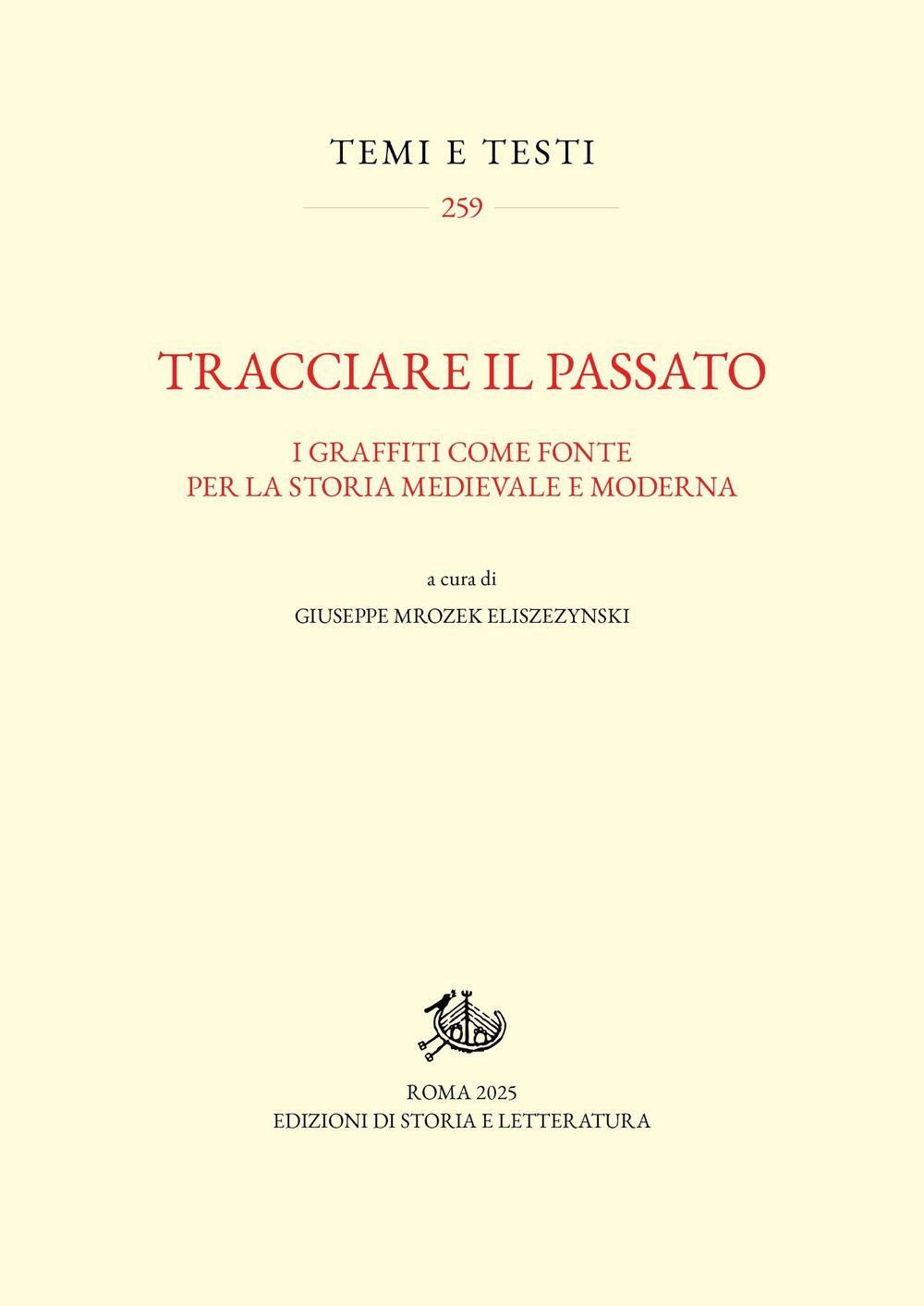 TEMI E TESTI

259

TRACCIARE IL PASSATO

I GRAFFITI COME FONTE
PER LA STORIA MEDIEVALE E MODERNA

a cura di

GIUSEPPE MROZEK ELISZEZYNSKI

ROMA 2025
EDIZIONI DI STORIA E LETTERATURA